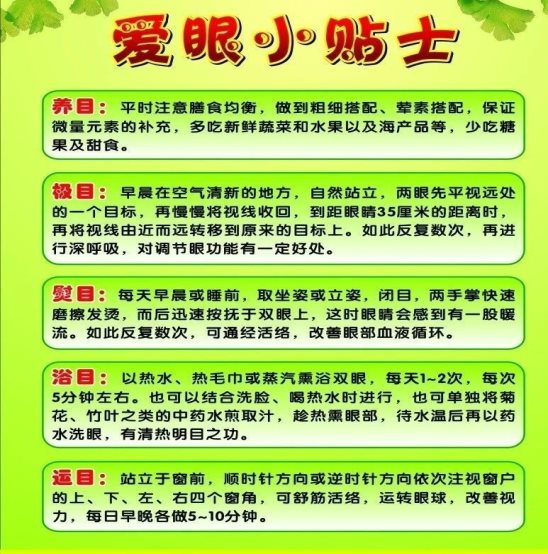 爱眼小贴士

养目：平时注意膳食均衡，做到粗细搭配、荤素搭配，保证微量元素的补充，多吃新鲜蔬菜和水果以及海产品等，少吃糖果及甜食。

极目：早晨在空气清新的地方，自然站立，两眼先平视远处的一个目标，再慢慢将视线收回，到距眼睛35厘米的距离时，再将视线由近而远转移到原来的目标上。如此反复数次，再进行深呼吸，对调节眼功能有一定好处。

熨目：每天早晨或睡前，取坐姿或立姿，闭目，两手掌快速磨擦发烫，而后迅速按抚于双眼上，这时眼睛会感到有一股暖流。如此反复数次，可通经活络，改善眼部血液循环。

浴目：以热水、热毛巾或蒸汽熏浴双眼，每天1~2次，每次5分钟左右。也可以结合洗脸、喝热水时进行，也可单独将菊花、竹叶之类的中药水煎取汁，趁热熏眼部，待水温后再以药水洗眼，有清热明目之功。

运目：站立于窗前，顺时针方向或逆时针方向依次注视窗户的上、下、左、右四个窗角，可舒筋活络，运转眼球，改善视力，每日早晚各做5~10分钟。